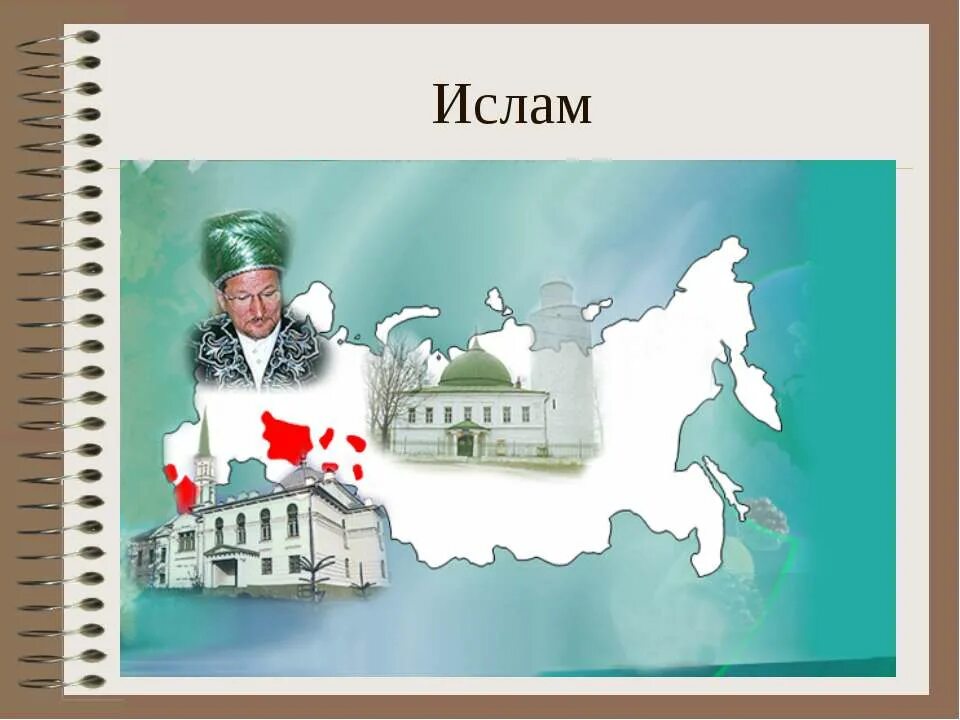 Ислам